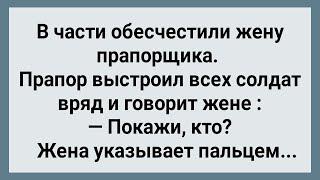 В части обесчестили жену прапорщика.
Прапор выстроил всех солдат вряд и говорит жене :
— Покажи, кто?
Жена указывает пальцем...